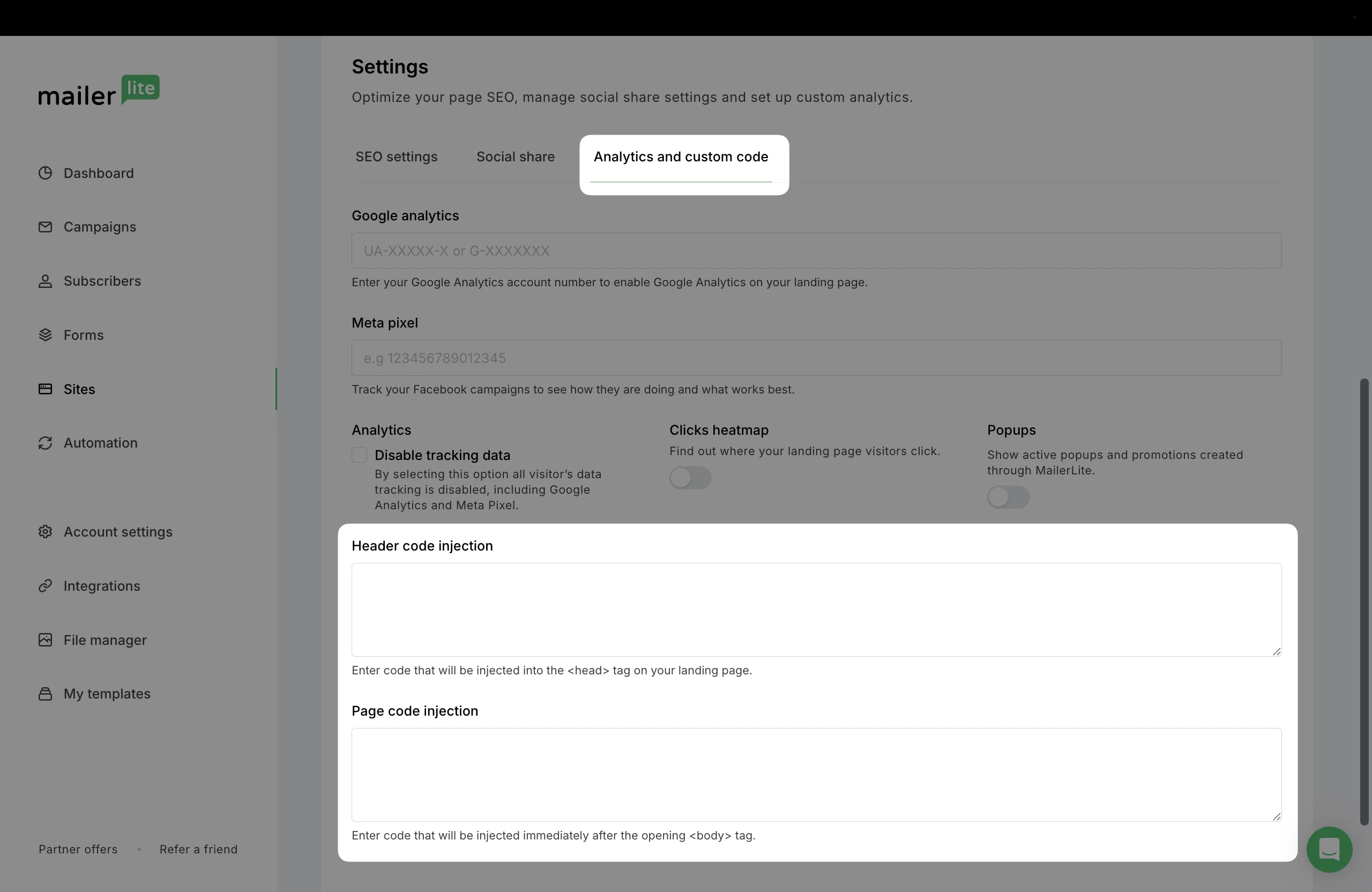 mailer lite

Dashboard

Campaigns

Subscribers

Forms

Sites

Automation

Account settings

Integrations

File manager

My templates

Partner offers • Refer a friend

Settings

Optimize your page SEO, manage social share settings and set up custom analytics.

SEO settings Social share Analytics and custom code

Google analytics

UA-XXXXX-X or G-XXXXXXX

Enter your Google Analytics account number to enable Google Analytics on your landing page.

Meta pixel

e.g 123456789012345

Track your Facebook campaigns to see how they are doing and what works best.

Analytics

Disable tracking data

By selecting this option all visitor's data tracking is disabled, including Google Analytics and Meta Pixel.

Clicks heatmap

Find out where your landing page visitors click.

Popups

Show active popups and promotions created through MailerLite.

Header code injection

Enter code that will be injected into the <head> tag on your landing page.

Page code injection

Enter code that will be injected immediately after the opening <body> tag.